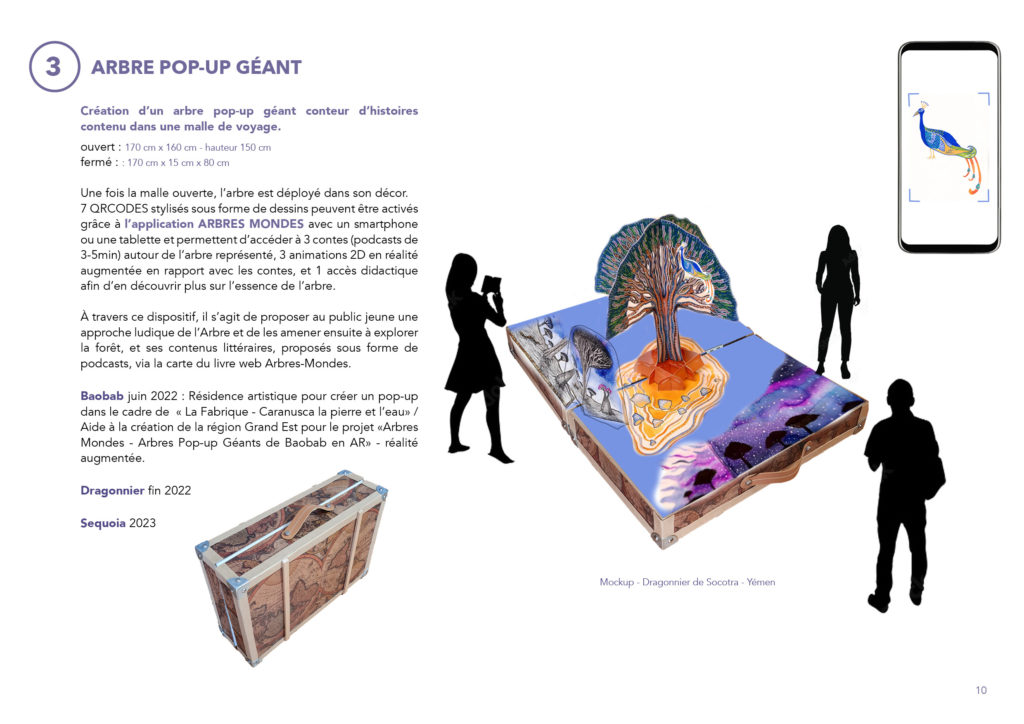 3 ARBRE POP-UP GÉANT

Création d'un arbre pop-up géant conteur d'histoires contenu dans une malle de voyage.

ouvert : 170 cm x 160 cm - hauteur 150 cm
fermé : : 170 cm x 15 cm x 80 cm

Une fois la malle ouverte, l'arbre est déployé dans son décor. 7 QRCODES stylisés sous forme de dessins peuvent être activés grâce à l'application ARBRES MONDES avec un smartphone ou une tablette et permettent d'accéder à 3 contes (podcasts de 3-5min) autour de l'arbre représenté, 3 animations 2D en réalité augmentée en rapport avec les contes, et 1 accès didactique afin d'en découvrir plus sur l'essence de l'arbre.

À travers ce dispositif, il s'agit de proposer au public jeune une approche ludique de l'Arbre et de les amener ensuite à explorer la forêt, et ses contenus littéraires, proposés sous forme de podcasts, via la carte du livre web Arbres-Mondes.

Baobab juin 2022 : Résidence artistique pour créer un pop-up dans le cadre de « La Fabrique - Caranusca la pierre et l'eau» / Aide à la création de la région Grand Est pour le projet «Arbres Mondes - Arbres Pop-up Géants de Baobab en AR» - réalité augmentée.

Dragonnier fin 2022

Sequoia 2023

Mockup - Dragonnier de Socotra - Yémen

10